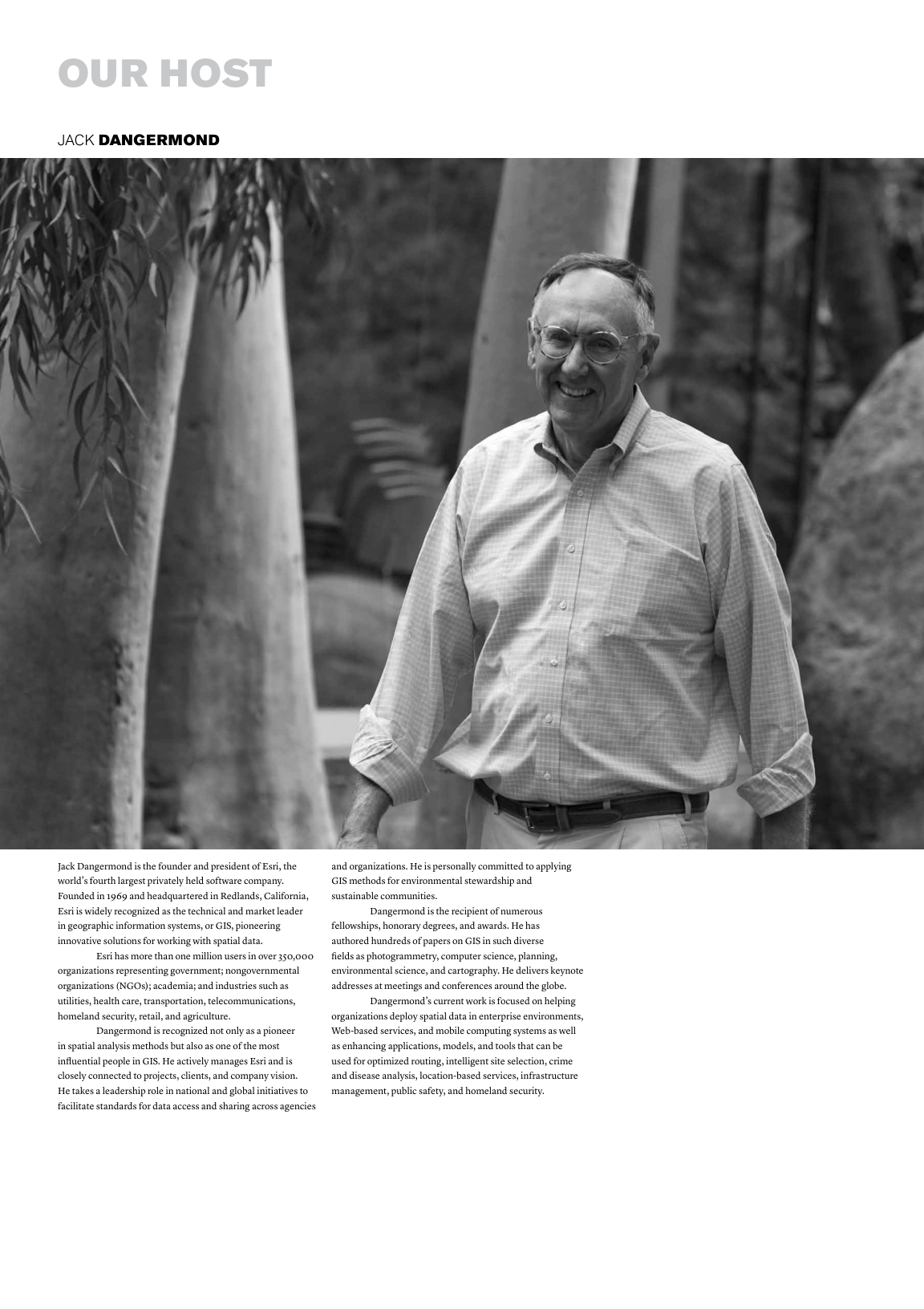 OUR HOST

JACK DANGERMOND

Jack Dangermond is the founder and president of Esri, the world's fourth largest privately held software company. Founded in 1969 and headquartered in Redlands, California, Esri is widely recognized as the technical and market leader in geographic information systems, or GIS, pioneering innovative solutions for working with spatial data.

Esri has more than one million users in over 350,000 organizations representing government; nongovernmental organizations (NGOs); academia; and industries such as utilities, health care, transportation, telecommunications, homeland security, retail, and agriculture.

Dangermond is recognized not only as a pioneer in spatial analysis methods but also as one of the most influential people in GIS. He actively manages Esri and is closely connected to projects, clients, and company vision. He takes a leadership role in national and global initiatives to facilitate standards for data access and sharing across agencies and organizations. He is personally committed to applying GIS methods for environmental stewardship and sustainable communities.

Dangermond is the recipient of numerous fellowships, honorary degrees, and awards. He has authored hundreds of papers on GIS in such diverse fields as photogrammetry, computer science, planning, environmental science, and cartography. He delivers keynote addresses at meetings and conferences around the globe.

Dangermond's current work is focused on helping organizations deploy spatial data in enterprise environments, Web-based services, and mobile computing systems as well as enhancing applications, models, and tools that can be used for optimized routing, intelligent site selection, crime and disease analysis, location-based services, infrastructure management, public safety, and homeland security.